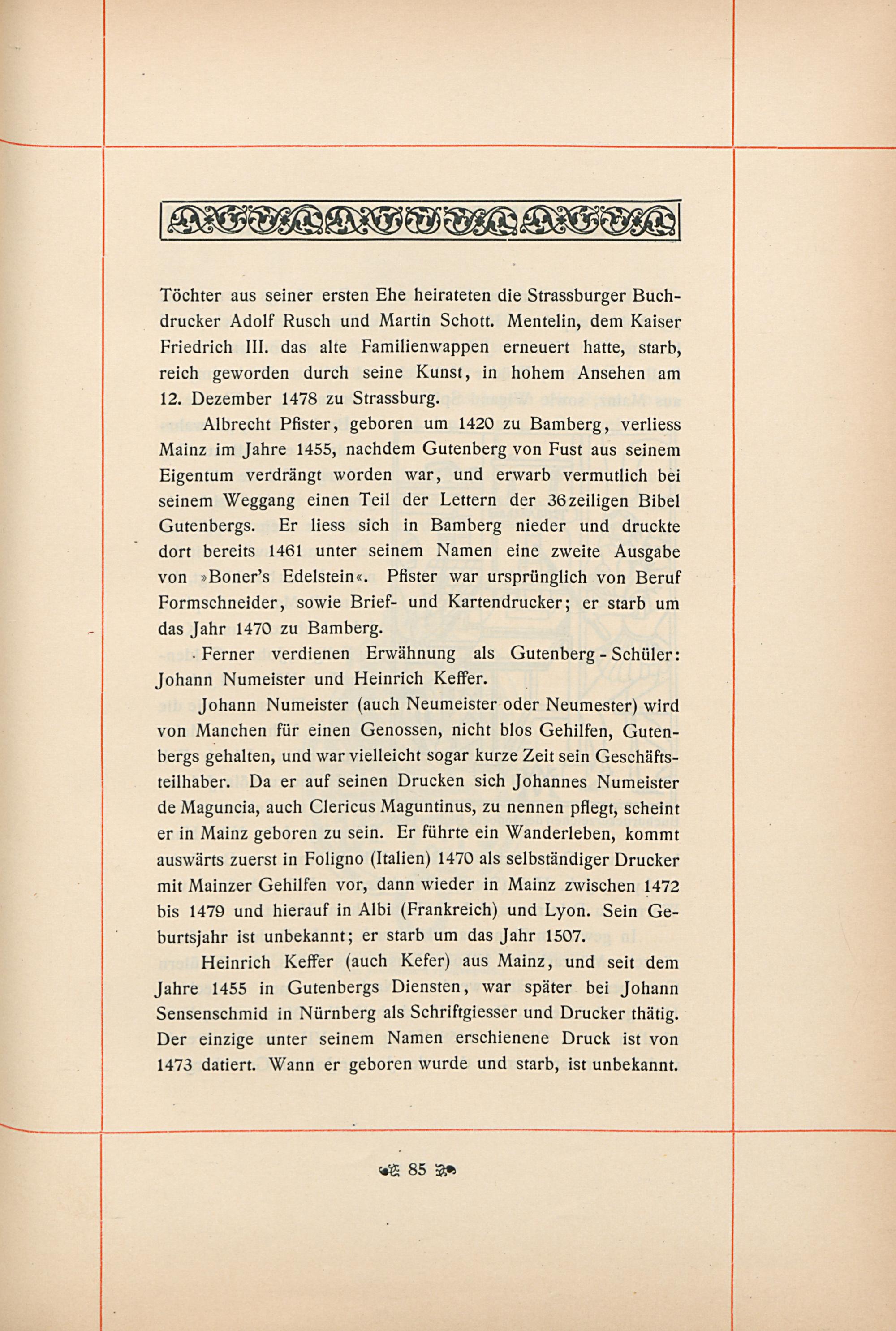 Töchter aus seiner ersten Ehe heirateten die Strassburger Buchdrucker Adolf Rusch und Martin Schott. Mentelin, dem Kaiser Friedrich III. das alte Familienwappen erneuert hatte, starb, reich geworden durch seine Kunst, in hohem Ansehen am 12. Dezember 1478 zu Strassburg.

Albrecht Pfister, geboren um 1420 zu Bamberg, verliess Mainz im Jahre 1455, nachdem Gutenberg von Fust aus seinem Eigentum verdrängt worden war, und erwarb vermutlich bei seinem Weggang einen Teil der Lettern der 36zeiligen Bibel Gutenbergs. Er liess sich in Bamberg nieder und druckte dort bereits 1461 unter seinem Namen eine zweite Ausgabe von »Boner's Edelstein«. Pfister war ursprünglich von Beruf Formschneider, sowie Brief- und Kartendrucker; er starb um das Jahr 1470 zu Bamberg.

Ferner verdienen Erwähnung als Gutenberg-Schüler: Johann Numeister und Heinrich Keffer.

Johann Numeister (auch Neumeister oder Neumester) wird von Manchen für einen Genossen, nicht blos Gehilfen, Gutenbergs gehalten, und war vielleicht sogar kurze Zeit sein Geschäftsteilhaber. Da er auf seinen Drucken sich Johannes Numeister de Maguncia, auch Clericus Maguntinus, zu nennen pflegt, scheint er in Mainz geboren zu sein. Er führte ein Wanderleben, kommt auswärts zuerst in Foligno (Italien) 1470 als selbständiger Drucker mit Mainzer Gehilfen vor, dann wieder in Mainz zwischen 1472 bis 1479 und hierauf in Albi (Frankreich) und Lyon. Sein Geburtsjahr ist unbekannt; er starb um das Jahr 1507.

Heinrich Keffer (auch Kefer) aus Mainz, und seit dem Jahre 1455 in Gutenbergs Diensten, war später bei Johann Sensenschmid in Nürnberg als Schriftgiesser und Drucker thätig. Der einzige unter seinem Namen erschienene Druck ist von 1473 datiert. Wann er geboren wurde und starb, ist unbekannt.

85